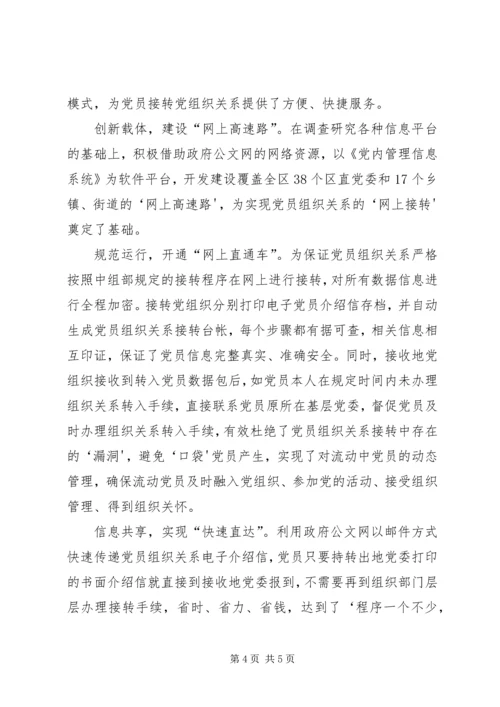 模式，为党员接转党组织关系提供了方便、快捷服务。

创新载体，建设“网上高速路”。在调查研究各种信息平台的基础上，积极借助政府公文网的网络资源，以《党内管理信息系统》为软件平台，开发建设覆盖全区38个区直党委和17个乡镇、街道的‘网上高速路’，为实现党员组织关系的‘网上接转’奠定了基础。

规范运行，开通“网上直通车”。为保证党员组织关系严格按照中组部规定的接转程序在网上进行接转，对所有数据信息进行全程加密。接转党组织分别打印电子党员介绍信存档，并自动生成党员组织关系接转台帐，每个步骤都有据可查，相关信息相互印证，保证了党员信息完整真实、准确安全。同时，接收地党组织接收到转入党员数据包后，如党员本人在规定时间内未办理组织关系转入手续，直接联系党员原所在基层党委，督促党员及时办理组织关系转入手续，有效杜绝了党员组织关系接转中存在的‘漏洞’，避免‘口袋’党员产生，实现了对流动中党员的动态管理，确保流动党员及时融入党组织、参加党的活动、接受组织管理、得到组织关怀。

信息共享，实现“快速直达”。利用政府公文网以邮件方式快速传递党员组织关系电子介绍信，党员只要持转出地党委打印的书面介绍信就直接到接收地党委报到，不需要再到组织部门层层办理接转手续，省时、省力、省钱，达到了‘程序一个不少，

第4页 共5页